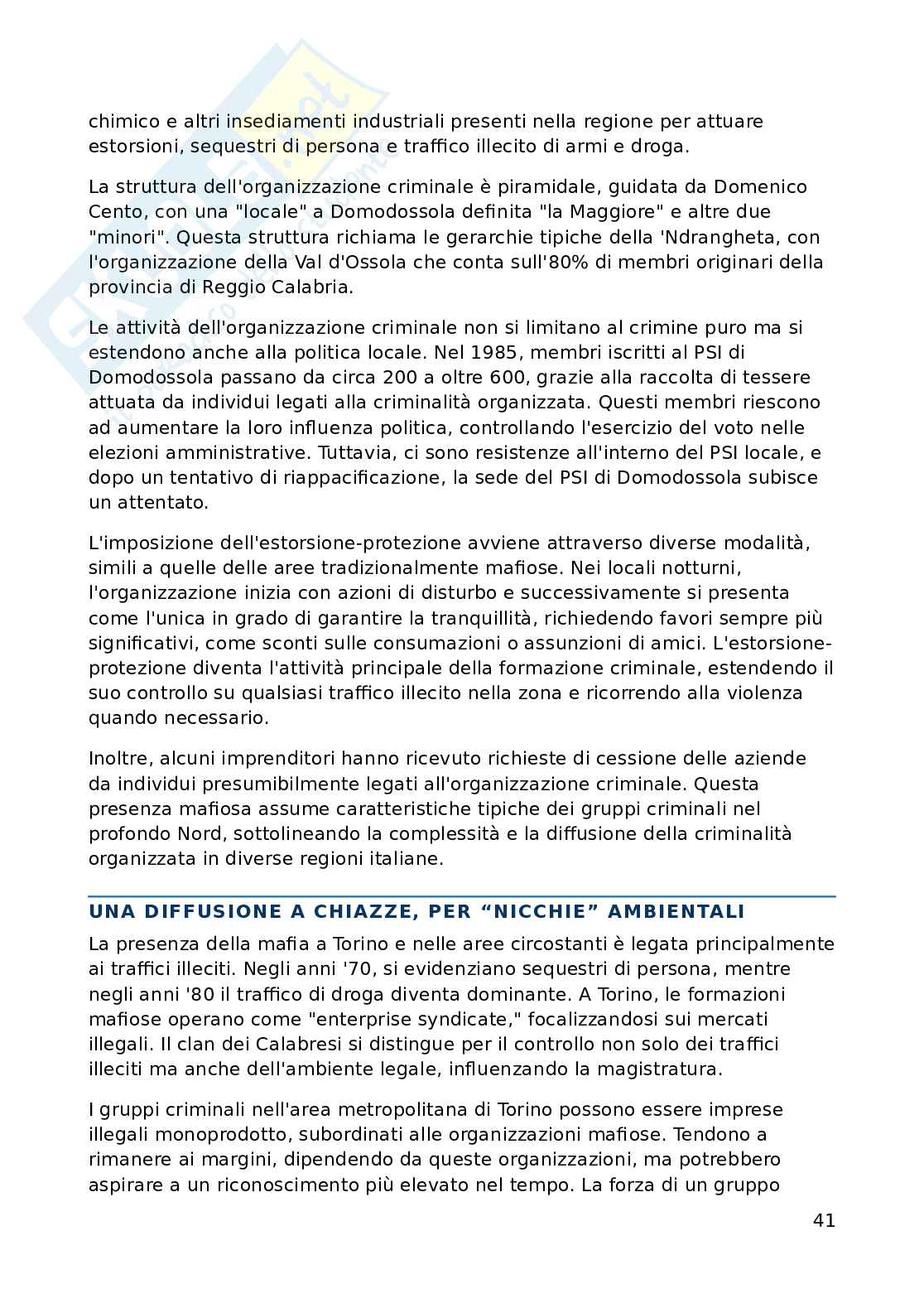 chimico e altri insediamenti industriali presenti nella regione per attuare estorsioni, sequestri di persona e traffico illecito di armi e droga.

La struttura dell'organizzazione criminale è piramidale, guidata da Domenico Cento, con una "locale" a Domodossola definita "la Maggiore" e altre due "minori". Questa struttura richiama le gerarchie tipiche della 'Ndrangheta, con l'organizzazione della Val d'Ossola che conta sull'80% di membri originari della provincia di Reggio Calabria.

Le attività dell'organizzazione criminale non si limitano al crimine puro ma si estendono anche alla politica locale. Nel 1985, membri iscritti al PSI di Domodossola passano da circa 200 a oltre 600, grazie alla raccolta di tessere attuata da individui legati alla criminalità organizzata. Questi membri riescono ad aumentare la loro influenza politica, controllando l'esercizio del voto nelle elezioni amministrative. Tuttavia, ci sono resistenze all'interno del PSI locale, e dopo un tentativo di riappacificazione, la sede del PSI di Domodossola subisce un attentato.

L'imposizione dell'estorsione-protezione avviene attraverso diverse modalità, simili a quelle delle aree tradizionalmente mafiose. Nei locali notturni, l'organizzazione inizia con azioni di disturbo e successivamente si presenta come l'unica in grado di garantire la tranquillità, richiedendo favori sempre più significativi, come sconti sulle consumazioni o assunzioni di amici. L'estorsione-protezione diventa l'attività principale della formazione criminale, estendendo il suo controllo su qualsiasi traffico illecito nella zona e ricorrendo alla violenza quando necessario.

Inoltre, alcuni imprenditori hanno ricevuto richieste di cessione delle aziende da individui presumibilmente legati all'organizzazione criminale. Questa presenza mafiosa assume caratteristiche tipiche dei gruppi criminali nel profondo Nord, sottolineando la complessità e la diffusione della criminalità organizzata in diverse regioni italiane.

UNA DIFFUSIONE A CHIAZZE, PER “NICCHIE” AMBIENTALI

La presenza della mafia a Torino e nelle aree circostanti è legata principalmente ai traffici illeciti. Negli anni '70, si evidenziano sequestri di persona, mentre negli anni '80 il traffico di droga diventa dominante. A Torino, le formazioni mafiose operano come "enterprise syndicate," focalizzandosi sui mercati illegali. Il clan dei Calabresi si distingue per il controllo non solo dei traffici illeciti ma anche dell'ambiente legale, influenzando la magistratura.

I gruppi criminali nell'area metropolitana di Torino possono essere imprese illegali monoprodotto, subordinati alle organizzazioni mafiose. Tendono a rimanere ai margini, dipendendo da queste organizzazioni, ma potrebbero aspirare a un riconoscimento più elevato nel tempo. La forza di un gruppo

41